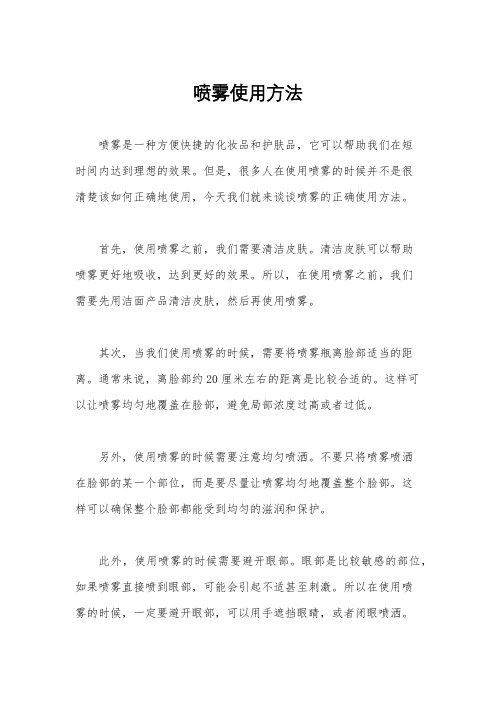 喷雾使用方法

喷雾是一种方便快捷的化妆品和护肤品，它可以帮助我们在短时间内达到理想的效果。但是，很多人在使用喷雾的时候并不是很清楚该如何正确地使用，今天我们就来谈谈喷雾的正确使用方法。

首先，使用喷雾之前，我们需要清洁皮肤。清洁皮肤可以帮助喷雾更好地吸收，达到更好的效果。所以，在使用喷雾之前，我们需要先用洁面产品清洁皮肤，然后再使用喷雾。

其次，当我们使用喷雾的时候，需要将喷雾瓶离脸部适当的距离。通常来说，离脸部约20厘米左右的距离是比较合适的。这样可以让喷雾均匀地覆盖在脸部，避免局部浓度过高或者过低。

另外，使用喷雾的时候需要注意均匀喷洒。不要只将喷雾喷洒在脸部的某一个部位，而是要尽量让喷雾均匀地覆盖整个脸部。这样可以确保整个脸部都能受到均匀的滋润和保护。

此外，使用喷雾的时候需要避开眼部。眼部是比较敏感的部位，如果喷雾直接喷到眼部，可能会引起不适甚至刺激。所以在使用喷雾的时候，一定要避开眼部，可以用手遮挡眼睛，或者闭眼喷洒。